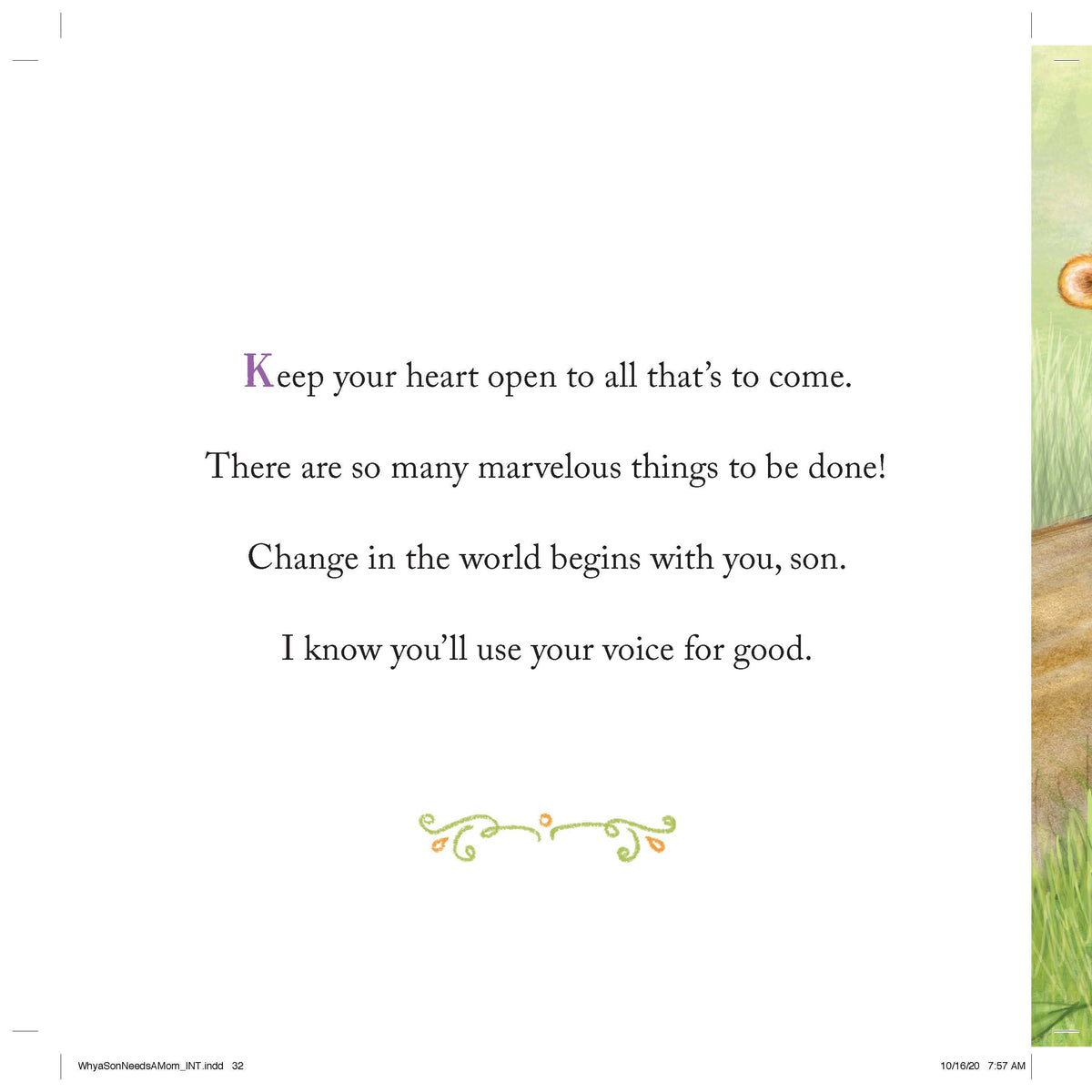 Keep your heart open to all that's to come.

There are so many marvelous things to be done!

Change in the world begins with you, son.

I know you'll use your voice for good.

WhyaSonNeedsAMom_INT.indd 32

10/16/20 7:57 AM